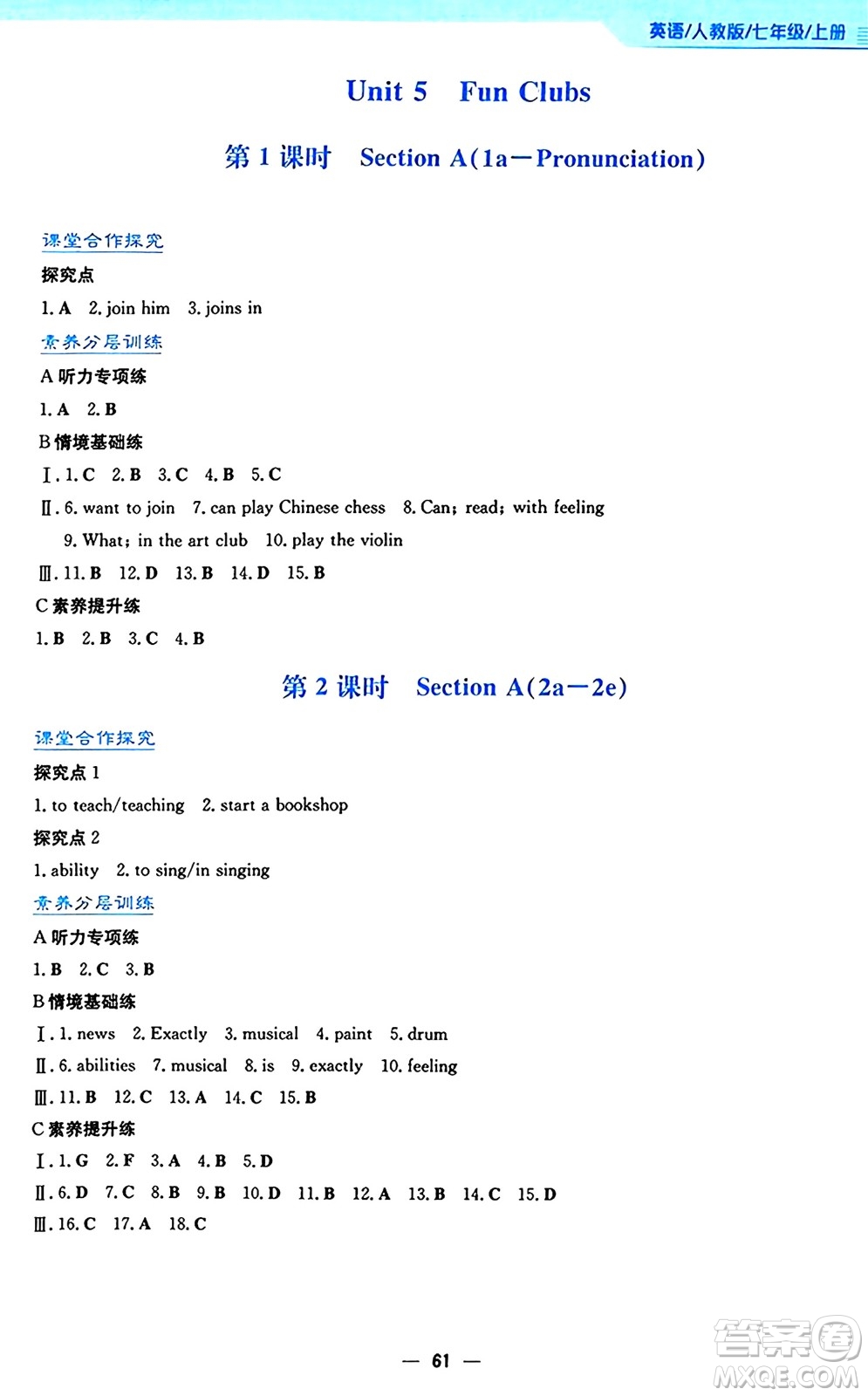 英语/人教版/七年级/上册

Unit 5　Fun Clubs

第 1 课时　Section A(1a—Pronunciation)

课堂合作探究

探究点

1. A　2. join him　3. joins in

素养分层训练

A 听力专项练

1. A　2. B

B 情境基础练

Ⅰ. 1. C　2. B　3. C　4. B　5. C

Ⅱ. 6. want to join　7. can play Chinese chess　8. Can; read; with feeling　9. What; in the art club　10. play the violin

Ⅲ. 11. B　12. D　13. B　14. D　15. B

C 素养提升练

1. B　2. B　3. C　4. B

第 2 课时　Section A(2a—2e)

课堂合作探究

探究点 1

1. to teach/teaching　2. start a bookshop

探究点 2

1. ability　2. to sing/in singing

素养分层训练

A 听力专项练

1. B　2. C　3. B

B 情境基础练

Ⅰ. 1. news　2. Exactly　3. musical　4. paint　5. drum

Ⅱ. 6. abilities　7. musical　8. is　9. exactly　10. feeling

Ⅲ. 11. B　12. C　13. A　14. C　15. B

C 素养提升练

Ⅰ. 1. G　2. F　3. A　4. B　5. D

Ⅱ. 6. D　7. C　8. B　9. B　10. D　11. B　12. A　13. B　14. C　15. D

Ⅲ. 16. C　17. A　18. C

— 61 —

答案圈
MXQE.COM